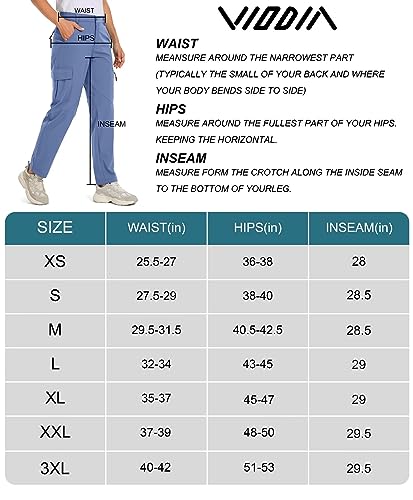 WAIST
HIPS
INSEAM

VIODIA

WAIST
MEANSURE AROUND THE NARROWEST PART (TYPICALLY THE SMALL OF YOUR BACK AND WHERE YOUR BODY BENDS SIDE TO SIDE)

HIPS
MEASURE AROUND THE FULLEST PART OF YOUR HIPS. KEEPING THE HORIZONTAL.

INSEAM
MEASURE FORM THE CROTCH ALONG THE INSIDE SEAM TO THE BOTTOM OF YOURLEG.

| SIZE | WAIST(in) | HIPS(in) | INSEAM(in) |
|---|---|---|---|
| XS | 25.5-27 | 36-38 | 28 |
| S | 27.5-29 | 38-40 | 28.5 |
| M | 29.5-31.5 | 40.5-42.5 | 28.5 |
| L | 32-34 | 43-45 | 29 |
| XL | 35-37 | 45-47 | 29 |
| XXL | 37-39 | 48-50 | 29.5 |
| 3XL | 40-42 | 51-53 | 29.5 |